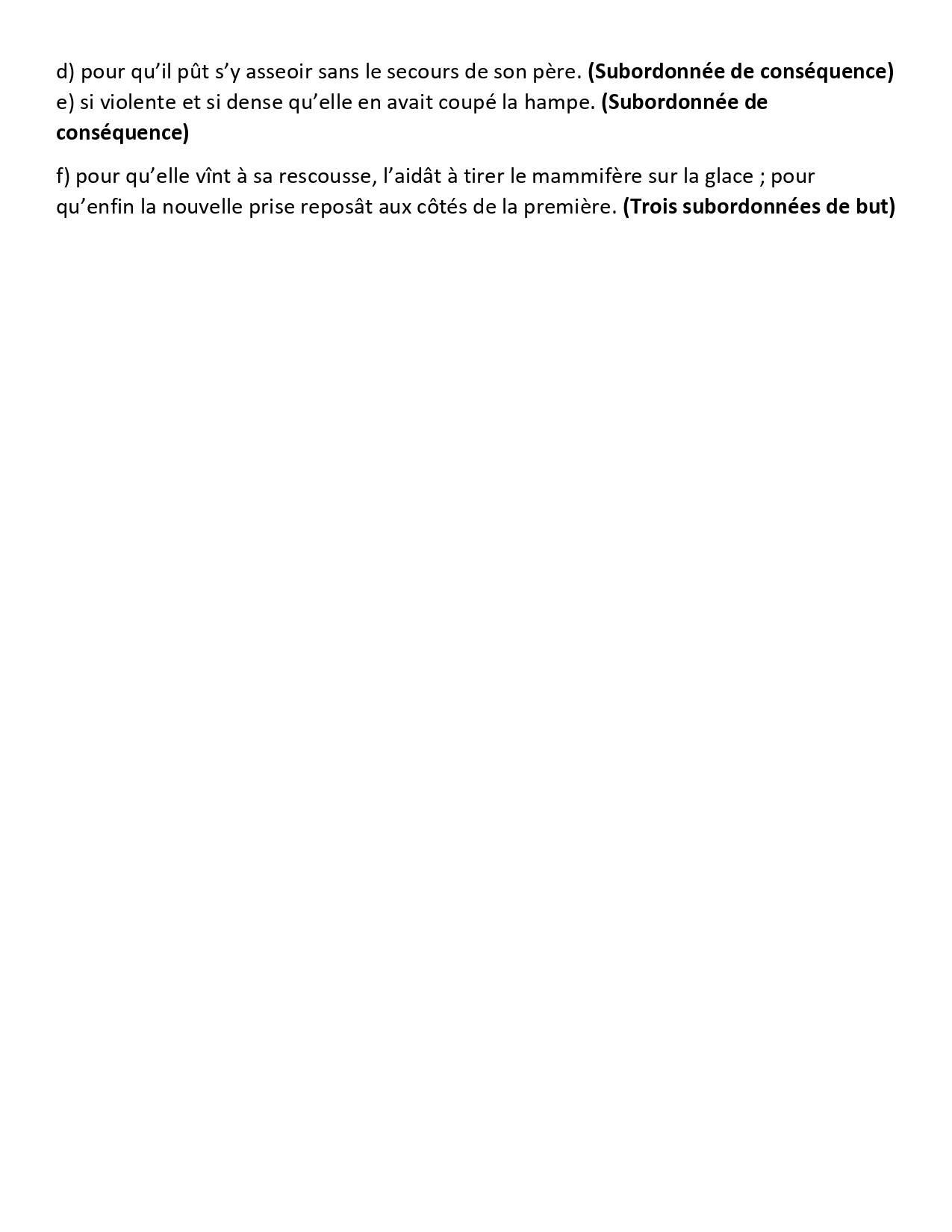 d) pour qu'il pût s'y asseoir sans le secours de son père. (Subordonnée de conséquence)
e) si violente et si dense qu'elle en avait coupé la hampe. (Subordonnée de conséquence)

f) pour qu'elle vînt à sa rescousse, l'aidât à tirer le mammifère sur la glace ; pour qu'enfin la nouvelle prise reposât aux côtés de la première. (Trois subordonnées de but)